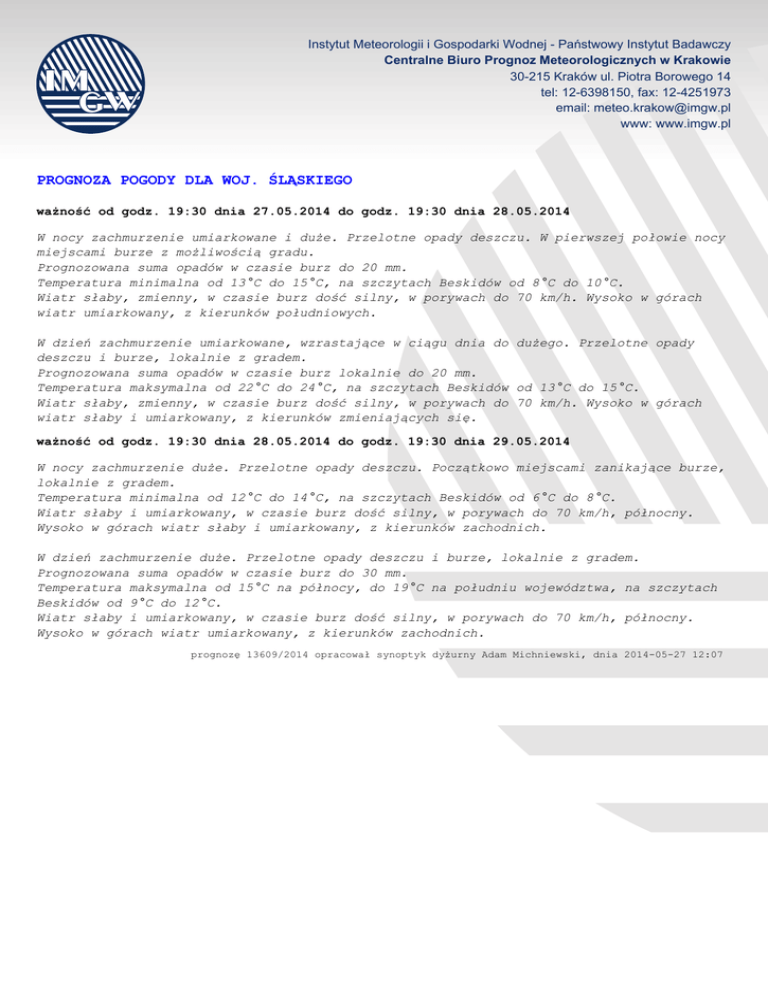 IMGW

Instytut Meteorologii i Gospodarki Wodnej - Państwowy Instytut Badawczy
Centralne Biuro Prognoz Meteorologicznych w Krakowie
30-215 Kraków ul. Piotra Borowego 14
tel: 12-6398150, fax: 12-4251973
email: meteo.krakow@imgw.pl
www: www.imgw.pl

PROGNOZA POGODY DLA WOJ. ŚLĄSKIEGO

ważność od godz. 19:30 dnia 27.05.2014 do godz. 19:30 dnia 28.05.2014

W nocy zachmurzenie umiarkowane i duże. Przelotne opady deszczu. W pierwszej połowie nocy miejscami burze z możliwością gradu.
Prognozowana suma opadów w czasie burz do 20 mm.
Temperatura minimalna od 13°C do 15°C, na szczytach Beskidów od 8°C do 10°C.
Wiatr słaby, zmienny, w czasie burz dość silny, w porywach do 70 km/h. Wysoko w górach wiatr umiarkowany, z kierunków południowych.

W dzień zachmurzenie umiarkowane, wzrastające w ciągu dnia do dużego. Przelotne opady deszczu i burze, lokalnie z gradem.
Prognozowana suma opadów w czasie burz lokalnie do 20 mm.
Temperatura maksymalna od 22°C do 24°C, na szczytach Beskidów od 13°C do 15°C.
Wiatr słaby, zmienny, w czasie burz dość silny, w porywach do 70 km/h. Wysoko w górach wiatr słaby i umiarkowany, z kierunków zmieniających się.

ważność od godz. 19:30 dnia 28.05.2014 do godz. 19:30 dnia 29.05.2014

W nocy zachmurzenie duże. Przelotne opady deszczu. Początkowo miejscami zanikające burze, lokalnie z gradem.
Temperatura minimalna od 12°C do 14°C, na szczytach Beskidów od 6°C do 8°C.
Wiatr słaby i umiarkowany, w czasie burz dość silny, w porywach do 70 km/h, północny. Wysoko w górach wiatr słaby i umiarkowany, z kierunków zachodnich.

W dzień zachmurzenie duże. Przelotne opady deszczu i burze, lokalnie z gradem.
Prognozowana suma opadów w czasie burz do 30 mm.
Temperatura maksymalna od 15°C na północy, do 19°C na południu województwa, na szczytach Beskidów od 9°C do 12°C.
Wiatr słaby i umiarkowany, w czasie burz dość silny, w porywach do 70 km/h, północny. Wysoko w górach wiatr umiarkowany, z kierunków zachodnich.

prognozę 13609/2014 opracował synoptyk dyżurny Adam Michniewski, dnia 2014-05-27 12:07